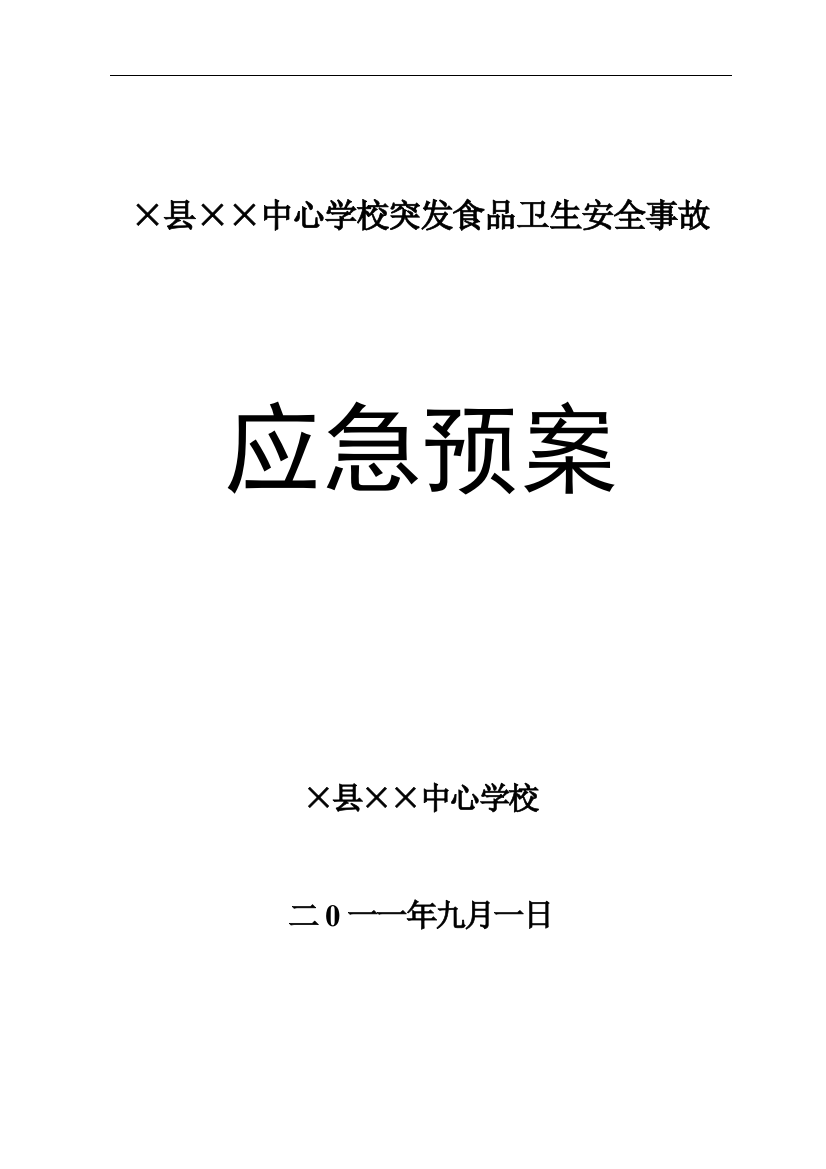 ×县××中心学校突发食品卫生安全事故

应急预案

×县××中心学校

二0一一年九月一日